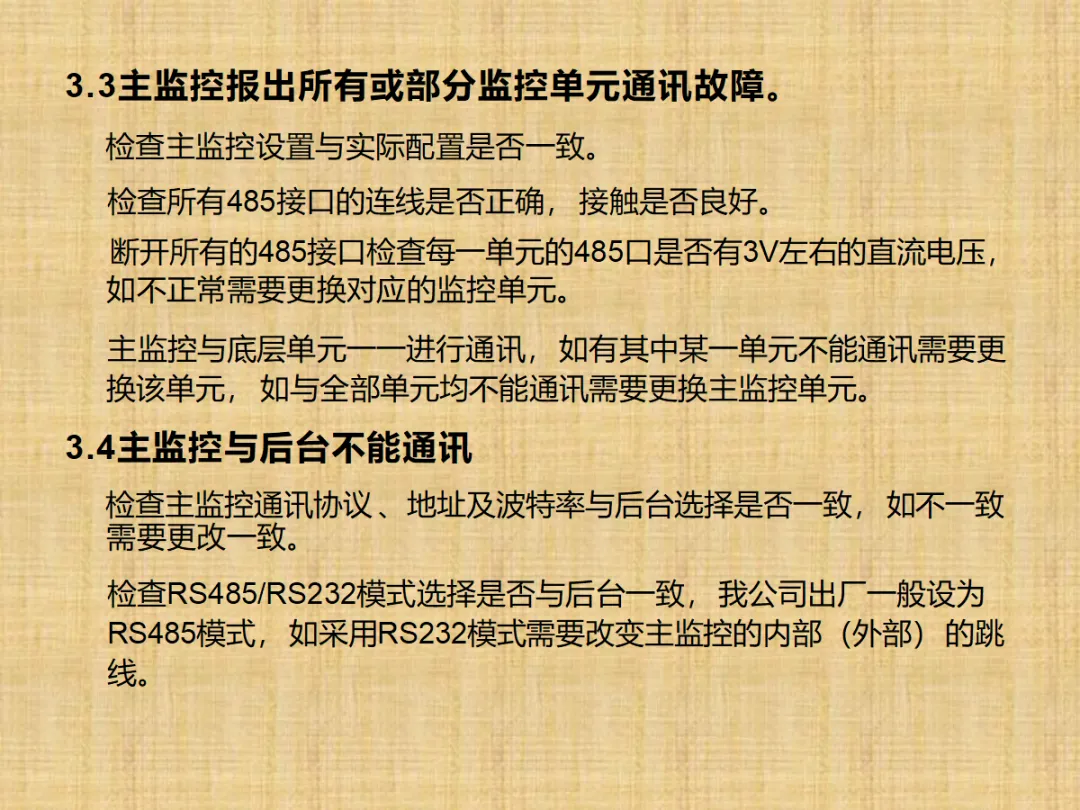 3.3主监控报出所有或部分监控单元通讯故障。

检查主监控设置与实际配置是否一致。

检查所有485接口的连线是否正确，接触是否良好。

断开所有的485接口检查每一单元的485口是否有3V左右的直流电压，如不正常需要更换对应的监控单元。

主监控与底层单元一一进行通讯，如有其中某一单元不能通讯需要更换该单元，如与全部单元均不能通讯需要更换主监控单元。

3.4主监控与后台不能通讯

检查主监控通讯协议、地址及波特率与后台选择是否一致，如不一致需要更改一致。

检查RS485/RS232模式选择是否与后台一致，我公司出厂一般设为RS485模式，如采用RS232模式需要改变主监控的内部（外部）的跳线。